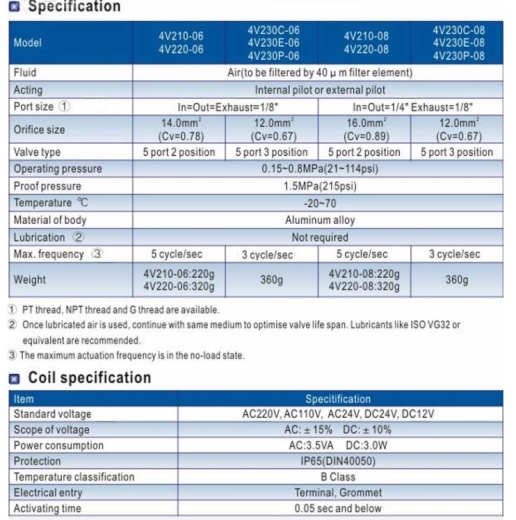 Specification

| Model | 4V210-06 4V220-06 | 4V230C-06 4V230E-06 4V230P-06 | 4V210-08 4V220-08 | 4V230C-08 4V230E-08 4V230P-08 |
|---|---|---|---|---|
| Fluid | Air(to be filtered by 40 μ m filter element) | | | |
| Acting | Internal pilot or external pilot | | | |
| Port size ① | In=Out=Exhaust=1/8" | | In=Out=1/4" Exhaust=1/8" | |
| Orifice size | 14.0mm$^2$ (Cv=0.78) | 12.0mm$^2$ (Cv=0.67) | 16.0mm$^2$ (Cv=0.89) | 12.0mm$^2$ (Cv=0.67) |
| Valve type | 5 port 2 position | 5 port 3 position | 5 port 2 position | 5 port 3 position |
| Operating pressure | 0.15~0.8MPa(21~114psi) | | | |
| Proof pressure | 1.5MPa(215psi) | | | |
| Temperature ℃ | -20~70 | | | |
| Material of body | Aluminum alloy | | | |
| Lubrication ② | Not required | | | |
| Max. frequency ③ | 5 cycle/sec | 3 cycle/sec | 5 cycle/sec | 3 cycle/sec |
| Weight | 4V210-06:220g 4V220-06:320g | 360g | 4V210-08:220g 4V220-08:320g | 360g |

① PT thread, NPT thread and G thread are available.
② Once lubricated air is used, continue with same medium to optimise valve life span. Lubricants like ISO VG32 or equivalent are recommended.
③ The maximum actuation frequency is in the no-load state.

Coil specification

| Item | Specitification |
|---|---|
| Standard voltage | AC220V, AC110V, AC24V, DC24V, DC12V |
| Scope of voltage | AC: ± 15% DC: ± 10% |
| Power consumption | AC:3.5VA DC:3.0W |
| Protection | IP65(DIN40050) |
| Temperature classification | B Class |
| Electrical entry | Terminal, Grommet |
| Activating time | 0.05 sec and below |